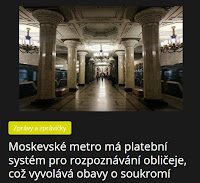 Zprávy a zprávičky

Moskevské metro má platební systém pro rozpoznávání obličeje, což vyvolává obavy o soukromí